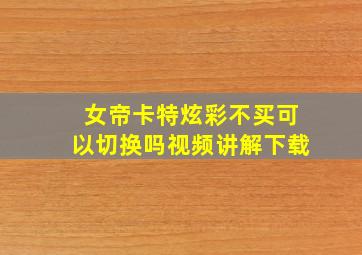 女帝卡特炫彩不买可以切换吗视频讲解下载